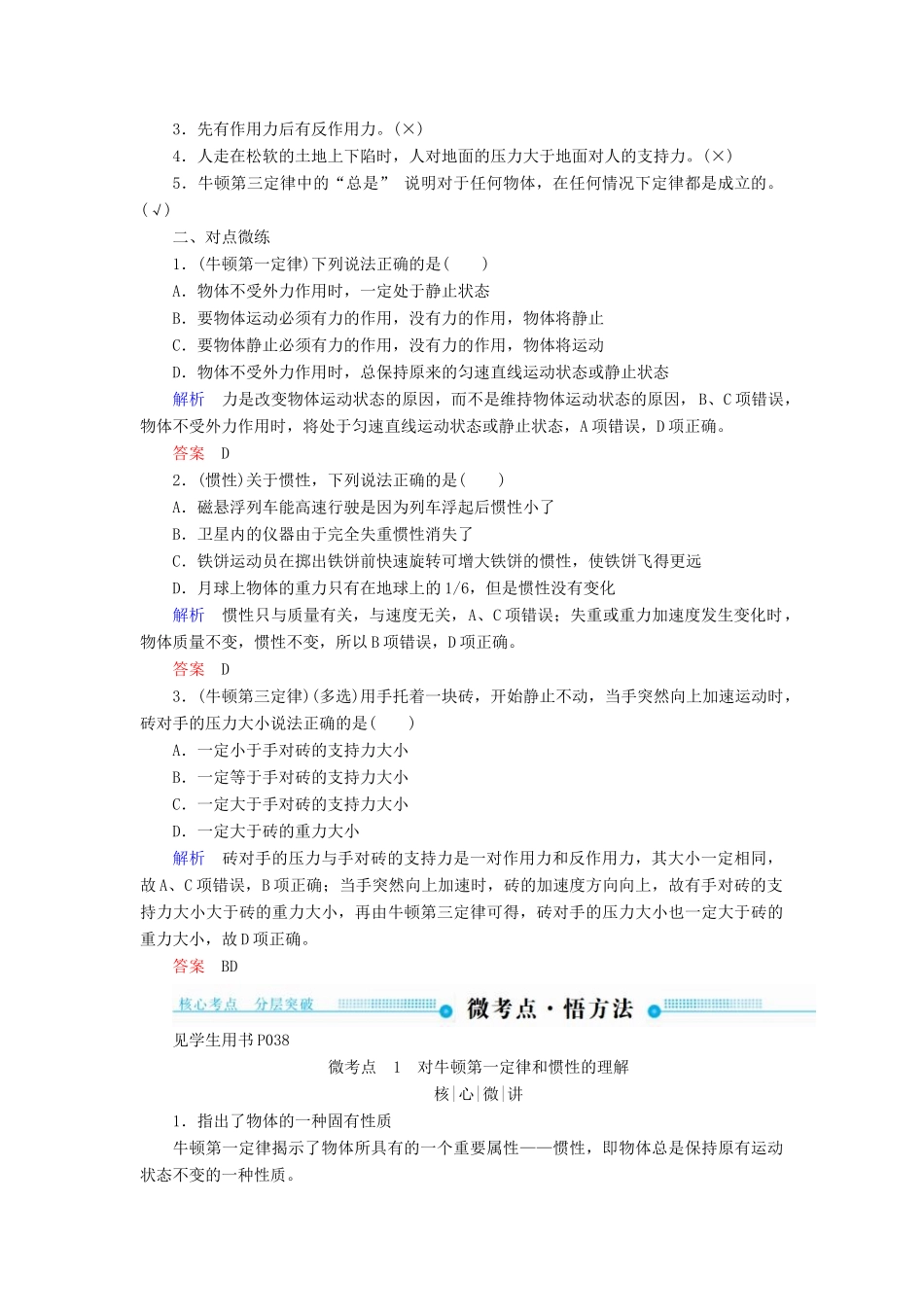 3．先有作用力后有反作用力。(×)
4．人走在松软的土地上下陷时，人对地面的压力大于地面对人的支持力。(×)
5．牛顿第三定律中的“总是” 说明对于任何物体，在任何情况下定律都是成立的。(√)
二、对点微练
1．(牛顿第一定律)下列说法正确的是(　　)
A．物体不受外力作用时，一定处于静止状态
B．要物体运动必须有力的作用，没有力的作用，物体将静止
C．要物体静止必须有力的作用，没有力的作用，物体将运动
D．物体不受外力作用时，总保持原来的匀速直线运动状态或静止状态
解析　力是改变物体运动状态的原因，而不是维持物体运动状态的原因，B、C项错误，物体不受外力作用时，将处于匀速直线运动状态或静止状态，A项错误，D项正确。
答案　D
2．(惯性)关于惯性，下列说法正确的是(　　)
A．磁悬浮列车能高速行驶是因为列车浮起后惯性小了
B．卫星内的仪器由于完全失重惯性消失了
C．铁饼运动员在掷出铁饼前快速旋转可增大铁饼的惯性，使铁饼飞得更远
D．月球上物体的重力只有在地球上的1/6，但是惯性没有变化
解析　惯性只与质量有关，与速度无关，A、C项错误；失重或重力加速度发生变化时，物体质量不变，惯性不变，所以B项错误，D项正确。
答案　D
3．(牛顿第三定律)(多选)用手托着一块砖，开始静止不动，当手突然向上加速运动时，砖对手的压力大小说法正确的是(　　)
A．一定小于手对砖的支持力大小
B．一定等于手对砖的支持力大小
C．一定大于手对砖的支持力大小
D．一定大于砖的重力大小
解析　砖对手的压力与手对砖的支持力是一对作用力和反作用力，其大小一定相同，故A、C项错误，B项正确；当手突然向上加速时，砖的加速度方向向上，故有手对砖的支持力大小大于砖的重力大小，再由牛顿第三定律可得，砖对手的压力大小也一定大于砖的重力大小，故D项正确。
答案　BD
核心考点　分层突破　微考点·悟方法
见学生用书P038
微考点　1　对牛顿第一定律和惯性的理解
核|心|微|讲
1．指出了物体的一种固有性质
牛顿第一定律揭示了物体所具有的一个重要属性——惯性，即物体总是保持原有运动状态不变的一种性质。